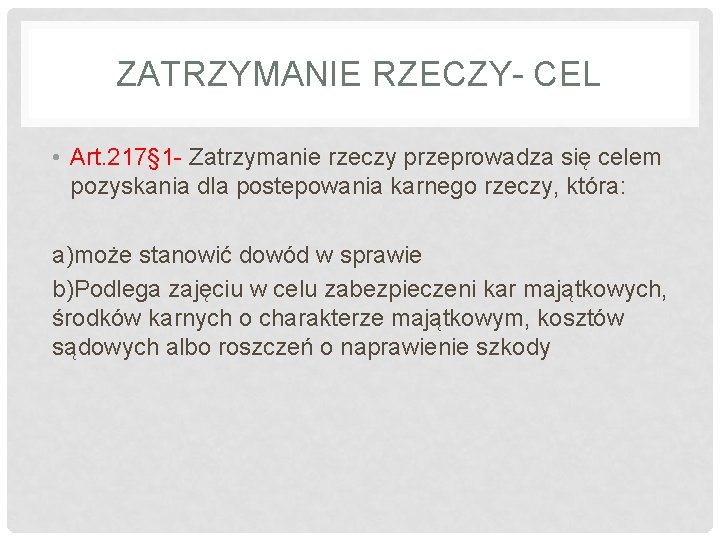 ZATRZYMANIE RZECZY- CEL

• Art.217§1- Zatrzymanie rzeczy przeprowadza się celem pozyskania dla postepowania karnego rzeczy, która:

a)może stanowić dowód w sprawie

b)Podlega zajęciu w celu zabezpieczeni kar majątkowych, środków karnych o charakterze majątkowym, kosztów sądowych albo roszczeń o naprawienie szkody